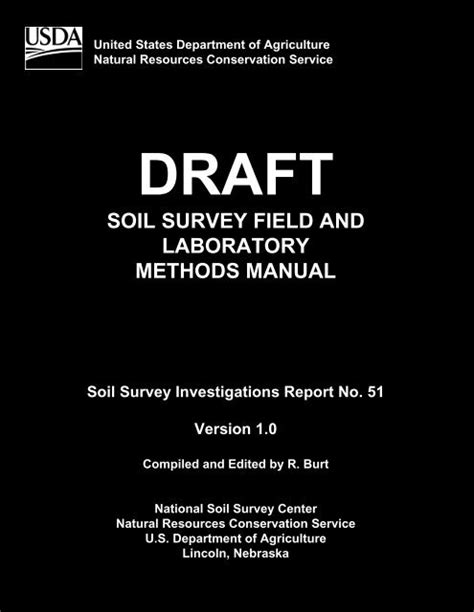 USDA

United States Department of Agriculture
Natural Resources Conservation Service

DRAFT

SOIL SURVEY FIELD AND LABORATORY METHODS MANUAL

Soil Survey Investigations Report No. 51

Version 1.0

Compiled and Edited by R. Burt

National Soil Survey Center
Natural Resources Conservation Service
U.S. Department of Agriculture
Lincoln, Nebraska